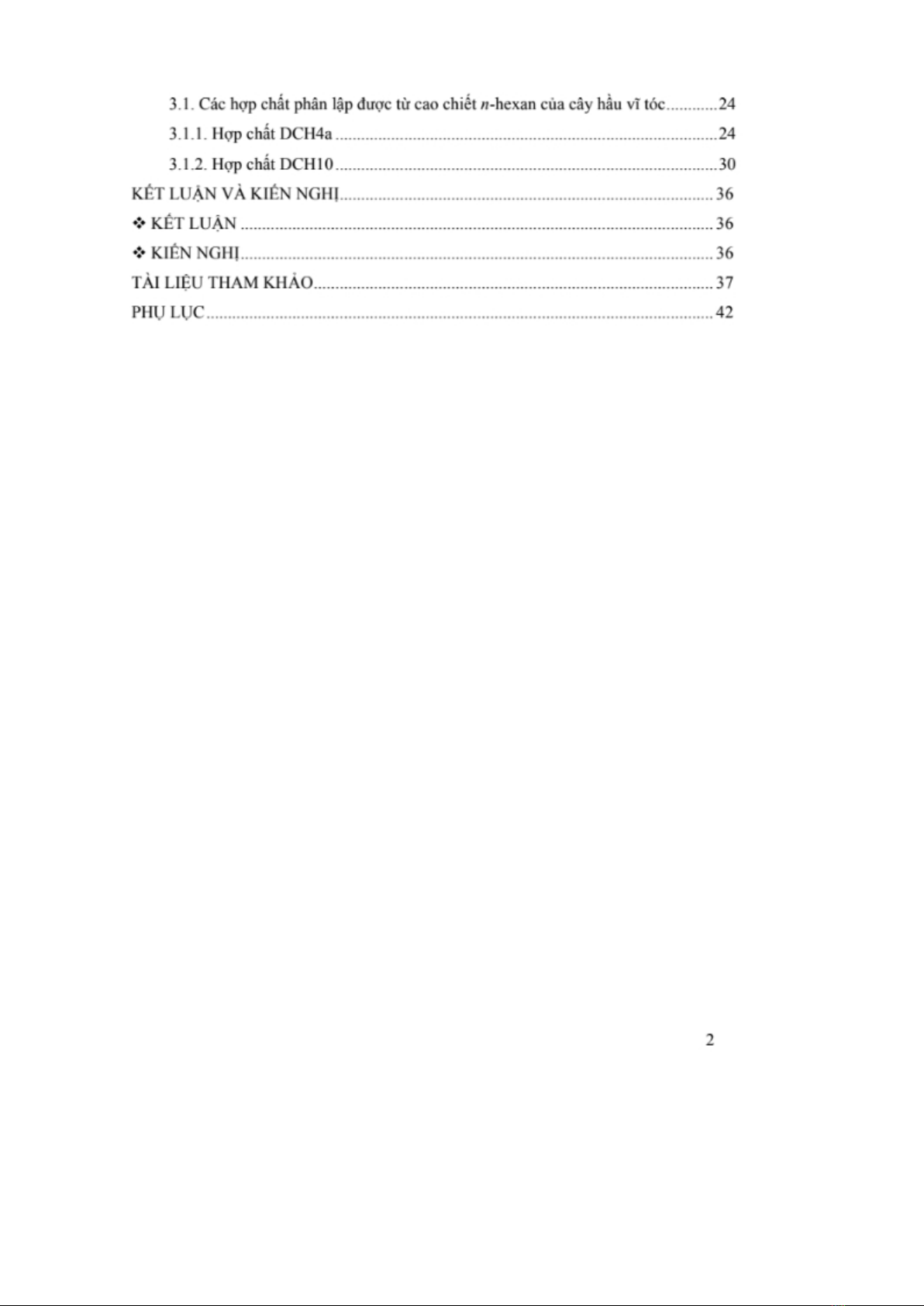 3.1. Các hợp chất phân lập được từ cao chiết n-hexan của cây hầu vĩ tóc 24

3.1.1. Hợp chất DCH4a 24

3.1.2. Hợp chất DCH10 30

KẾT LUẬN VÀ KIẾN NGHỊ 36

❖ KẾT LUẬN 36

❖ KIẾN NGHỊ 36

TÀI LIỆU THAM KHẢO 37

PHỤ LỤC 42

2